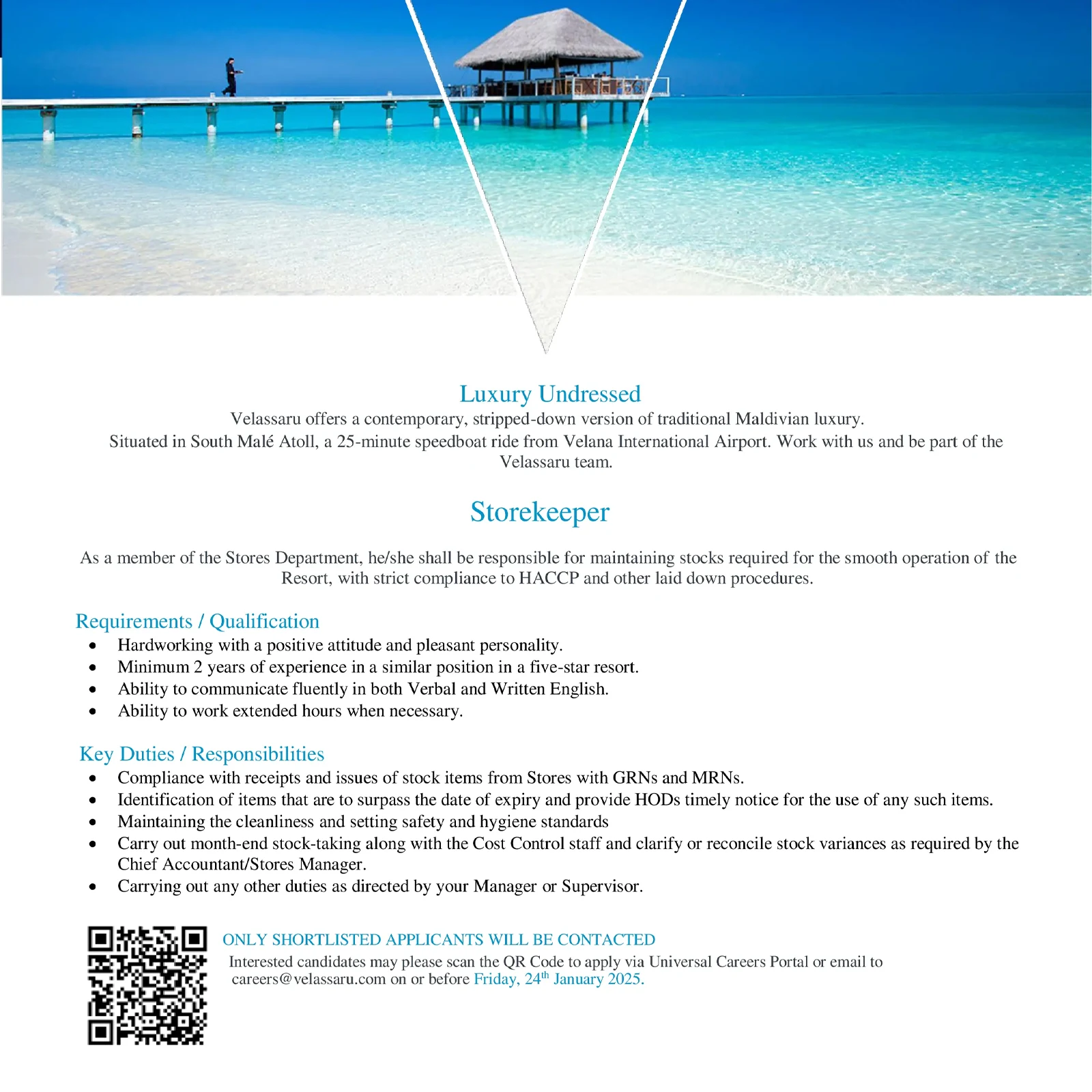 Luxury Undressed

Velassaru offers a contemporary, stripped-down version of traditional Maldivian luxury.

Situated in South Malé Atoll, a 25-minute speedboat ride from Velana International Airport. Work with us and be part of the Velassaru team.

Storekeeper

As a member of the Stores Department, he/she shall be responsible for maintaining stocks required for the smooth operation of the Resort, with strict compliance to HACCP and other laid down procedures.

Requirements / Qualification

• Hardworking with a positive attitude and pleasant personality.
• Minimum 2 years of experience in a similar position in a five-star resort.
• Ability to communicate fluently in both Verbal and Written English.
• Ability to work extended hours when necessary.

Key Duties / Responsibilities

• Compliance with receipts and issues of stock items from Stores with GRNs and MRNs.
• Identification of items that are to surpass the date of expiry and provide HODs timely notice for the use of any such items.
• Maintaining the cleanliness and setting safety and hygiene standards
• Carry out month-end stock-taking along with the Cost Control staff and clarify or reconcile stock variances as required by the Chief Accountant/Stores Manager.
• Carrying out any other duties as directed by your Manager or Supervisor.

ONLY SHORTLISTED APPLICANTS WILL BE CONTACTED

Interested candidates may please scan the QR Code to apply via Universal Careers Portal or email to careers@velassaru.com on or before Friday, 24$^{th}$ January 2025.